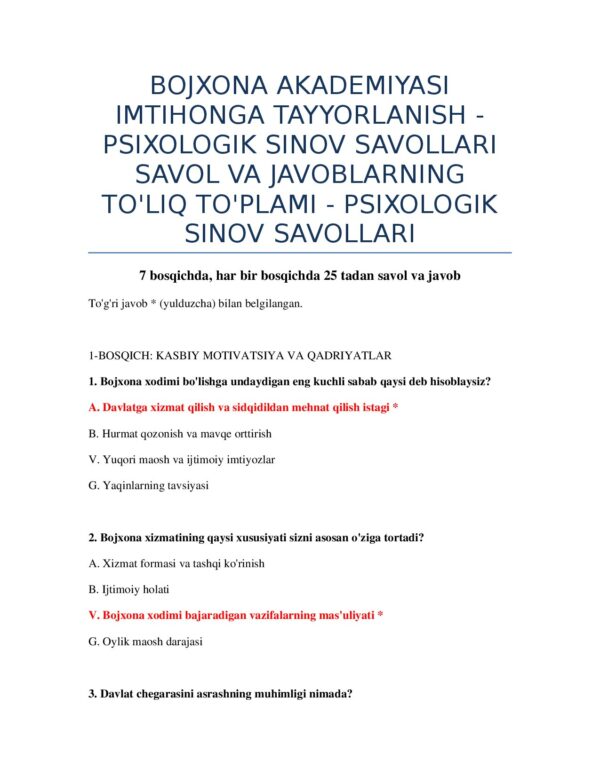 BOJXONA AKADEMIYASI IMTIHONGA TAYYORLANISH - PSIXOLOGIK SINOV SAVOLLARI SAVOL VA JAVOBLARNING TO'LIQ TO'PLAMI - PSIXOLOGIK SINOV SAVOLLARI

7 bosqichda, har bir bosqichda 25 tadan savol va javob

To'g'ri javob * (yulduzcha) bilan belgilangan.

1-BOSQICH: KASBIY MOTIVATSIYA VA QADRIYATLAR

1. Bojxona xodimi bo'lishga undaydigan eng kuchli sabab qaysi deb hisoblaysiz?

A. Davlatga xizmat qilish va sidqidildan mehnat qilish istagi *

B. Hurmat qozonish va mavqe orttirish

V. Yuqori maosh va ijtimoiy imtiyozlar

G. Yaqinlarning tavsiyasi

2. Bojxona xizmatining qaysi xususiyati sizni asosan o'ziga tortadi?

A. Xizmat formasi va tashqi ko'rinish

B. Ijtimoiy holati

V. Bojxona xodimi bajaradigan vazifalarning mas'uliyati *

G. Oylik maosh darajasi

3. Davlat chegarasini asrashning muhimligi nimada?